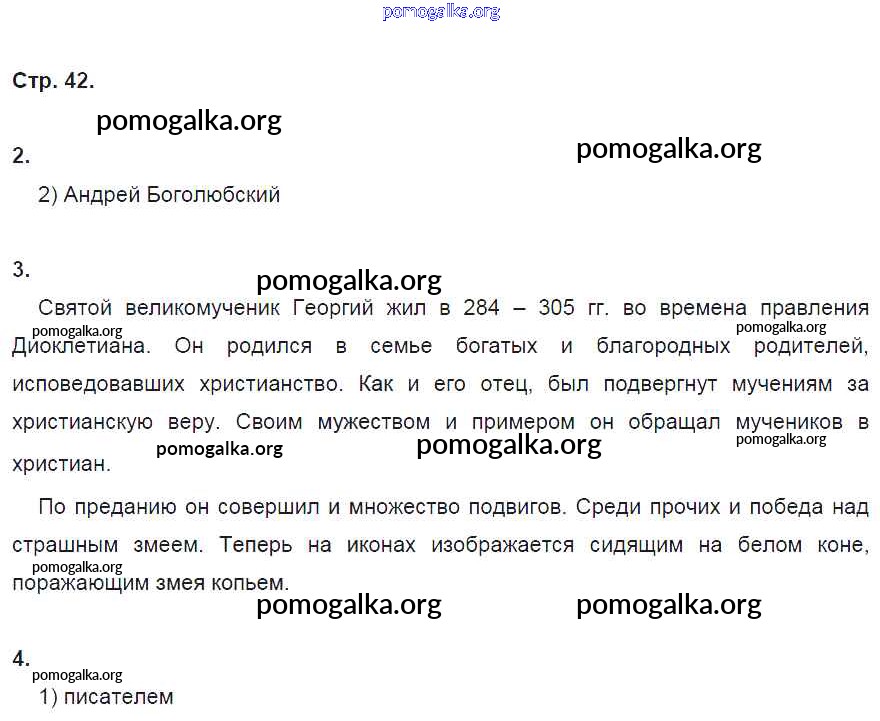 pomogalka.org

Стр. 42.

pomogalka.org

2.

pomogalka.org

2) Андрей Боголюбский

3.

pomogalka.org

Святой великомученик Георгий жил в 284 – 305 гг. во времена правления Диоклетиана. Он родился в семье богатых и благородных родителей, исповедовавших христианство. Как и его отец, был подвергнут мучениям за христианскую веру. Своим мужеством и примером он обращал мучеников в христиан.

pomogalka.org pomogalka.org pomogalka.org pomogalka.org pomogalka.org

По преданию он совершил и множество подвигов. Среди прочих и победа над страшным змеем. Теперь на иконах изображается сидящим на белом коне, поражающим змея копьем.

pomogalka.org

pomogalka.org pomogalka.org

4.

pomogalka.org

1) писателем